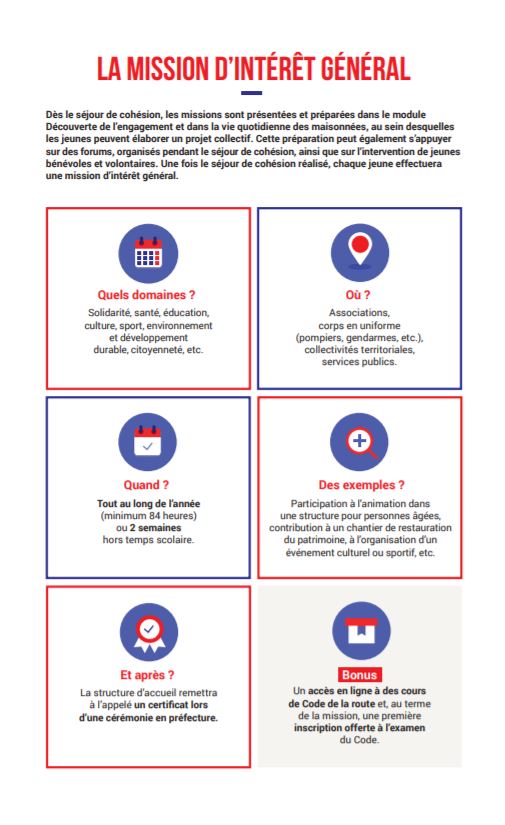 LA MISSION D'INTÉRÊT GÉNÉRAL

Dès le séjour de cohésion, les missions sont présentées et préparées dans le module Découverte de l'engagement et dans la vie quotidienne des maisonnées, au sein desquelles les jeunes peuvent élaborer un projet collectif. Cette préparation peut également s'appuyer sur des forums, organisés pendant le séjour de cohésion, ainsi que sur l'intervention de jeunes bénévoles et volontaires. Une fois le séjour de cohésion réalisé, chaque jeune effectuera une mission d'intérêt général.

Quels domaines ?
Solidarité, santé, éducation, culture, sport, environnement et développement durable, citoyenneté, etc.

Où ?
Associations, corps en uniforme (pompiers, gendarmes, etc.), collectivités territoriales, services publics.

Quand ?
Tout au long de l'année (minimum 84 heures) ou 2 semaines hors temps scolaire.

Des exemples ?
Participation à l'animation dans une structure pour personnes âgées, contribution à un chantier de restauration du patrimoine, à l'organisation d'un événement culturel ou sportif, etc.

Et après ?
La structure d'accueil remettra à l'appelé un certificat lors d'une cérémonie en préfecture.

Bonus
Un accès en ligne à des cours de Code de la route et, au terme de la mission, une première inscription offerte à l'examen du Code.